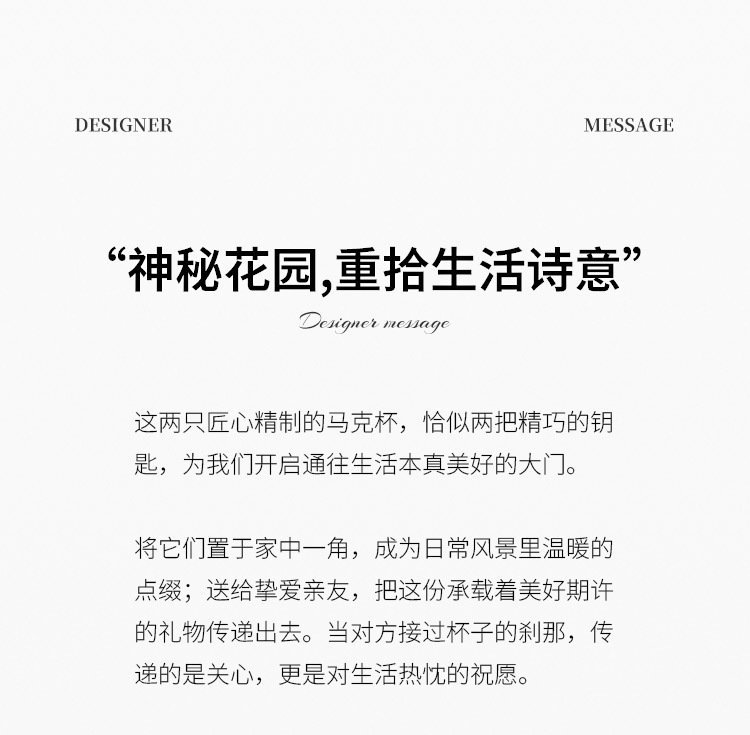 DESIGNER

MESSAGE

“神秘花园,重拾生活诗意”

Designer message

这两只匠心精制的马克杯，恰似两把精巧的钥匙，为我们开启通往生活本真美好的大门。

将它们置于家中一角，成为日常风景里温暖的点缀；送给挚爱亲友，把这份承载着美好期许的礼物传递出去。当对方接过杯子的刹那，传递的是关心，更是对生活热忱的祝愿。